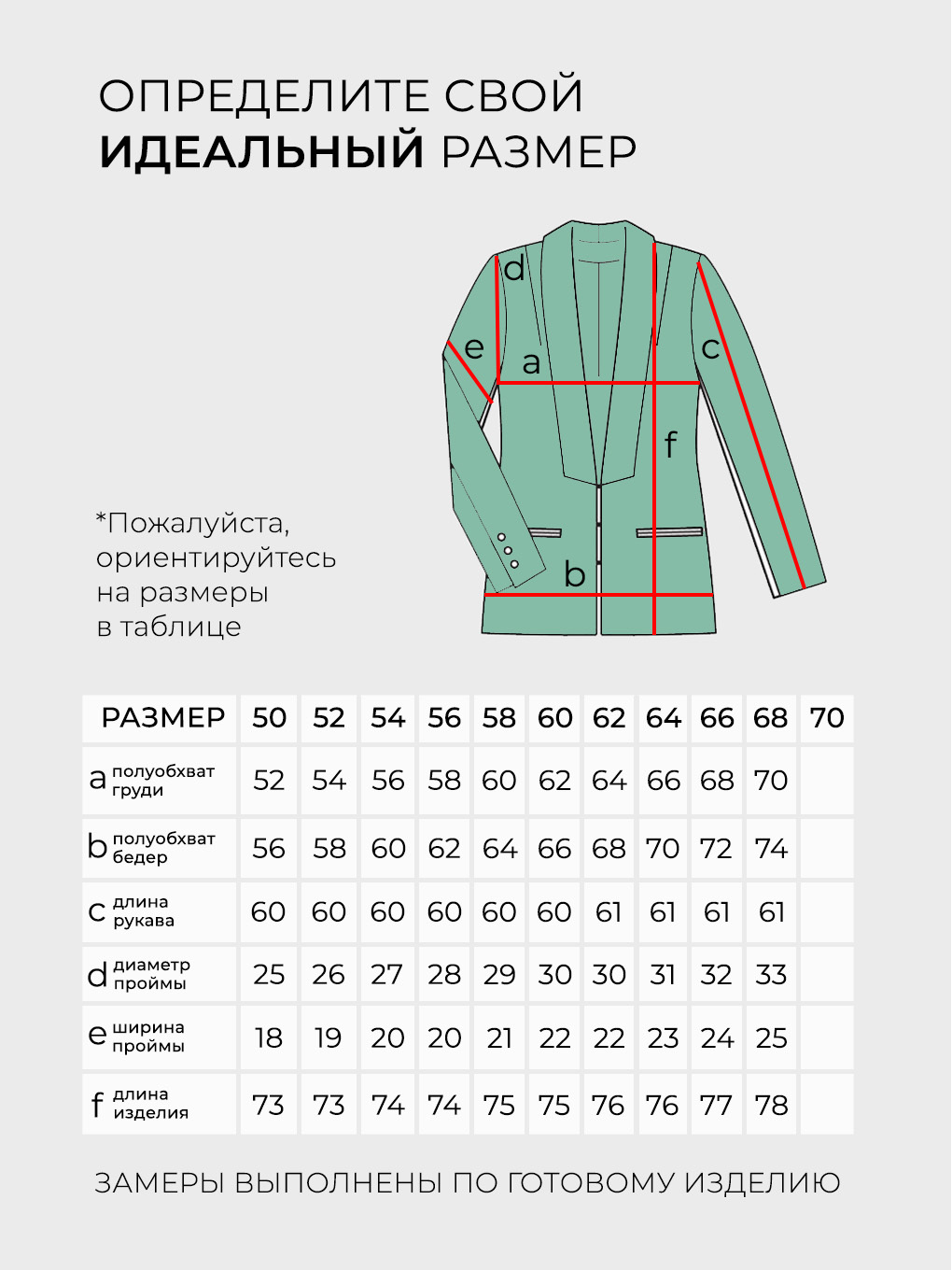 ОПРЕДЕЛИТЕ СВОЙ
ИДЕАЛЬНЫЙ РАЗМЕР

d
e
a
c
f
b

*Пожалуйста, ориентируйтесь на размеры в таблице

| РАЗМЕР | 50 | 52 | 54 | 56 | 58 | 60 | 62 | 64 | 66 | 68 | 70 |
|---|---|---|---|---|---|---|---|---|---|---|---|
| a полуобхват груди | 52 | 54 | 56 | 58 | 60 | 62 | 64 | 66 | 68 | 70 | |
| b полуобхват бедер | 56 | 58 | 60 | 62 | 64 | 66 | 68 | 70 | 72 | 74 | |
| c длина рукава | 60 | 60 | 60 | 60 | 60 | 60 | 61 | 61 | 61 | 61 | |
| d диаметр проймы | 25 | 26 | 27 | 28 | 29 | 30 | 30 | 31 | 32 | 33 | |
| e ширина проймы | 18 | 19 | 20 | 20 | 21 | 22 | 22 | 23 | 24 | 25 | |
| f длина изделия | 73 | 73 | 74 | 74 | 75 | 75 | 76 | 76 | 77 | 78 | |

ЗАМЕРЫ ВЫПОЛНЕНЫ ПО ГОТОВОМУ ИЗДЕЛИЮ